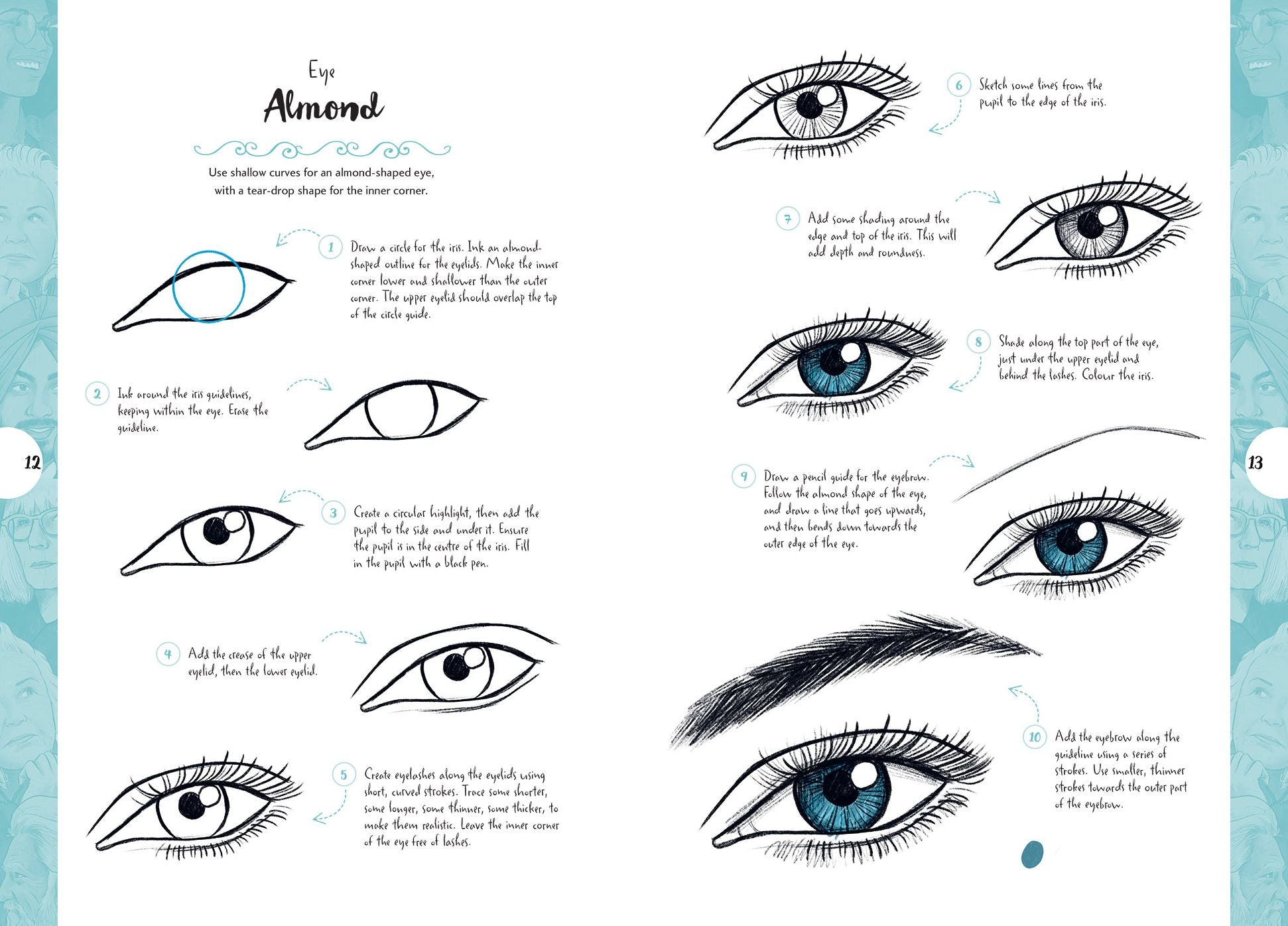 Eye
Almond

Use shallow curves for an almond-shaped eye, with a tear-drop shape for the inner corner.

1 Draw a circle for the iris. Ink an almond-shaped outline for the eyelids. Make the inner corner lower and shallower than the outer corner. The upper eyelid should overlap the top of the circle guide.

2 Ink around the iris guidelines, keeping within the eye. Erase the guideline.

3 Create a circular highlight, then add the pupil to the side and under it. Ensure the pupil is in the centre of the iris. Fill in the pupil with a black pen.

4 Add the crease of the upper eyelid, then the lower eyelid.

5 Create eyelashes along the eyelids using short, curved strokes. Trace some shorter, some longer, some thinner, some thicker, to make them realistic. Leave the inner corner of the eye free of lashes.

12

6 Sketch some lines from the pupil to the edge of the iris.

7 Add some shading around the edge and top of the iris. This will add depth and roundness.

8 Shade along the top part of the eye, just under the upper eyelid and behind the lashes. Colour the iris.

9 Draw a pencil guide for the eyebrow. Follow the almond shape of the eye, and draw a line that goes upwards, and then bends down towards the outer edge of the eye.

10 Add the eyebrow along the guideline using a series of strokes. Use smaller, thinner strokes towards the outer part of the eyebrow.

13